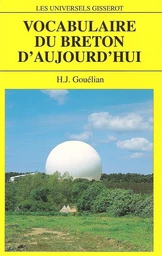 LES UNIVERSELS GISSEROT

VOCABULAIRE DU BRETON D'AUJOURD'HUI

H.J. Gouélian